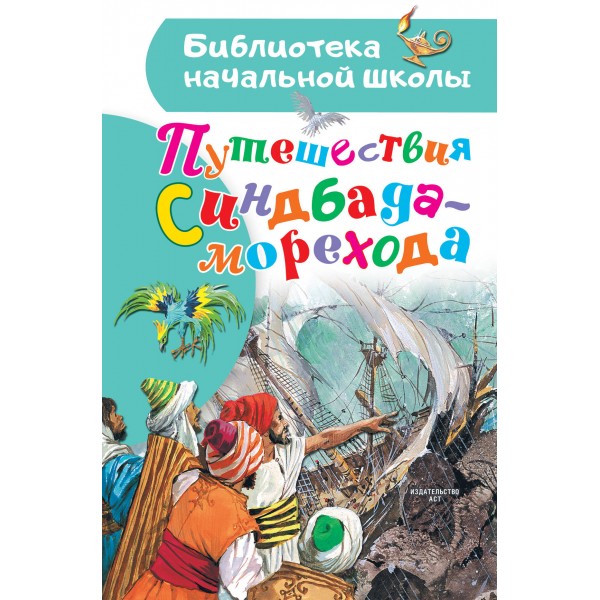 Библиотека начальной школы

Путешествия Синдбада-морехода

ИЗДАТЕЛЬСТВО АСТ